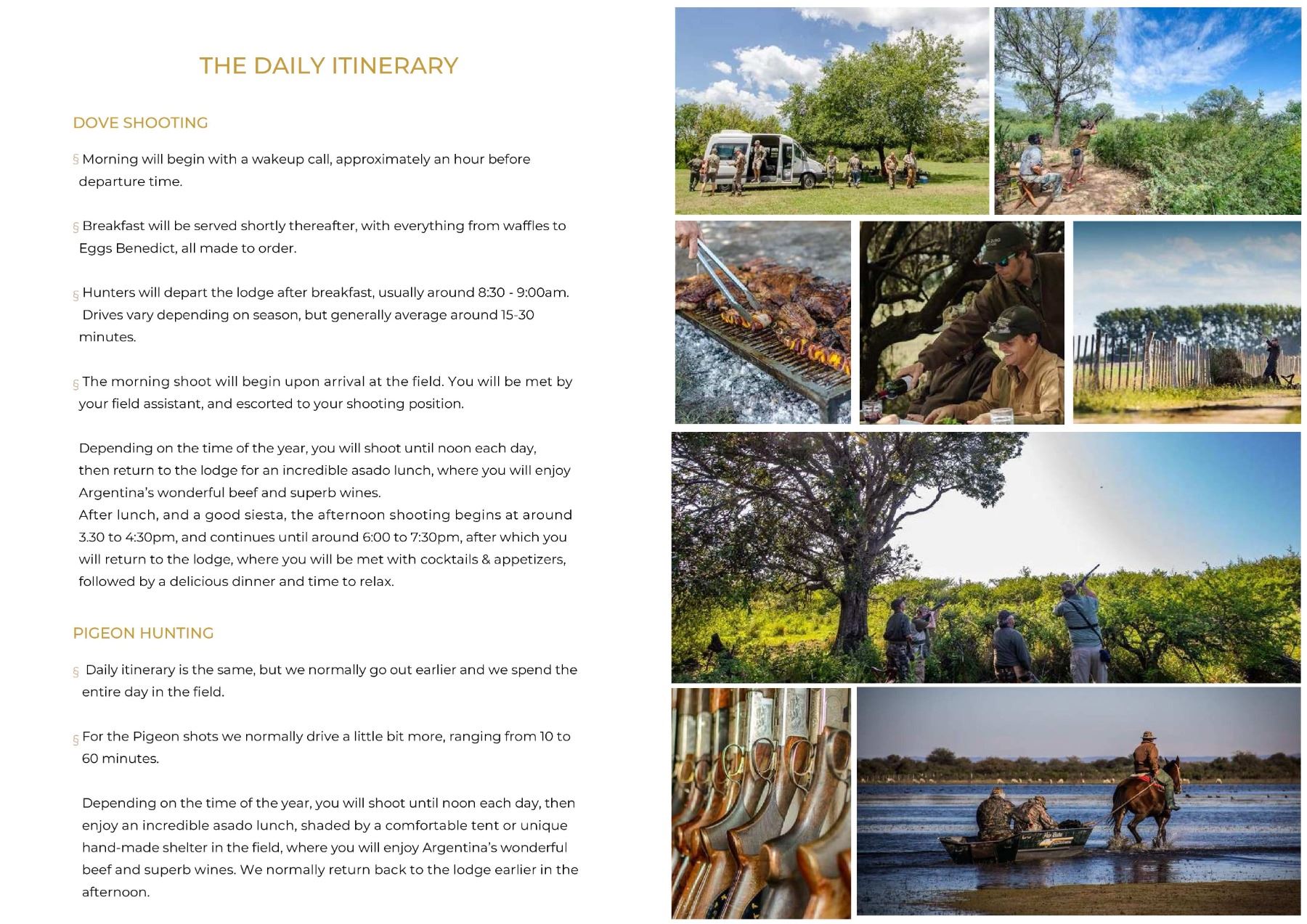 THE DAILY ITINERARY

DOVE SHOOTING

§ Morning will begin with a wakeup call, approximately an hour before departure time.

§ Breakfast will be served shortly thereafter, with everything from waffles to Eggs Benedict, all made to order.

§ Hunters will depart the lodge after breakfast, usually around 8:30 - 9:00am. Drives vary depending on season, but generally average around 15-30 minutes.

§ The morning shoot will begin upon arrival at the field. You will be met by your field assistant, and escorted to your shooting position.

Depending on the time of the year, you will shoot until noon each day, then return to the lodge for an incredible asado lunch, where you will enjoy Argentina's wonderful beef and superb wines.
After lunch, and a good siesta, the afternoon shooting begins at around 3.30 to 4:30pm, and continues until around 6:00 to 7:30pm, after which you will return to the lodge, where you will be met with cocktails & appetizers, followed by a delicious dinner and time to relax.

PIGEON HUNTING

§ Daily itinerary is the same, but we normally go out earlier and we spend the entire day in the field.

§ For the Pigeon shots we normally drive a little bit more, ranging from 10 to 60 minutes.

Depending on the time of the year, you will shoot until noon each day, then enjoy an incredible asado lunch, shaded by a comfortable tent or unique hand-made shelter in the field, where you will enjoy Argentina's wonderful beef and superb wines. We normally return back to the lodge earlier in the afternoon.